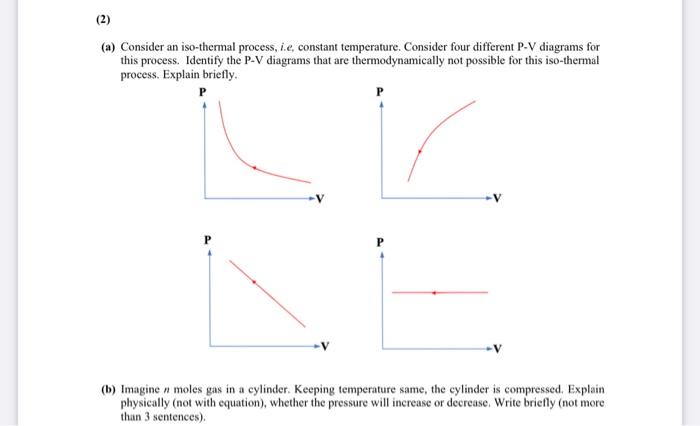 (2)

(a) Consider an iso-thermal process, i.e, constant temperature. Consider four different P-V diagrams for this process. Identify the P-V diagrams that are thermodynamically not possible for this iso-thermal process. Explain briefly.

P

V

P

V

P

V

P

V

(b) Imagine $n$ moles gas in a cylinder. Keeping temperature same, the cylinder is compressed. Explain physically (not with equation), whether the pressure will increase or decrease. Write briefly (not more than 3 sentences).